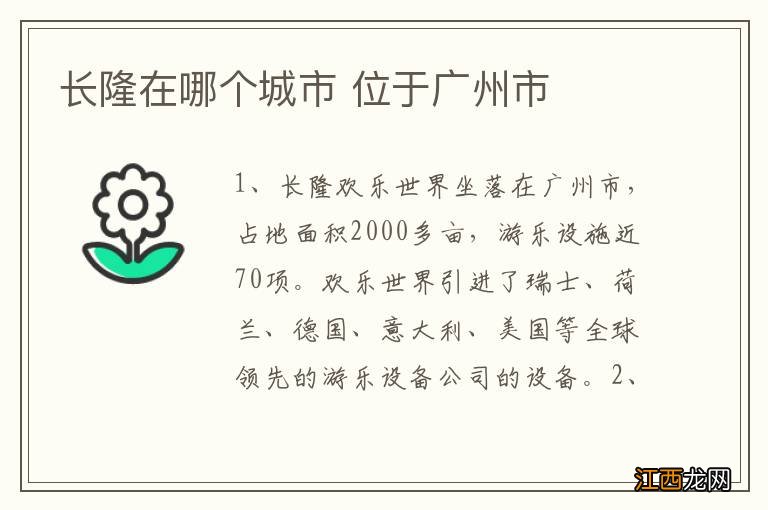 长隆在哪个城市 位于广州市

1、长隆欢乐世界坐落在广州市，占地面积2000多亩，游乐设施近70项。欢乐世界引进了瑞士、荷兰、德国、意大利、美国等全球领先的游乐设备公司的设备。2、

江西龙网